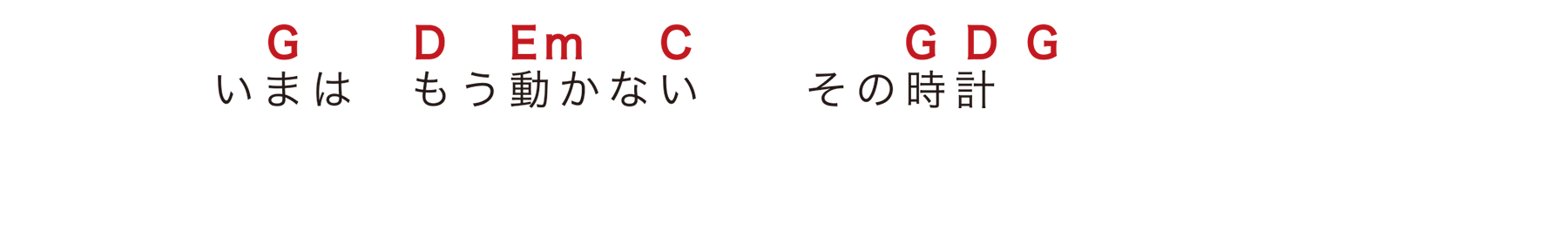 G D Em C G D G
いまは もう動かない その時計